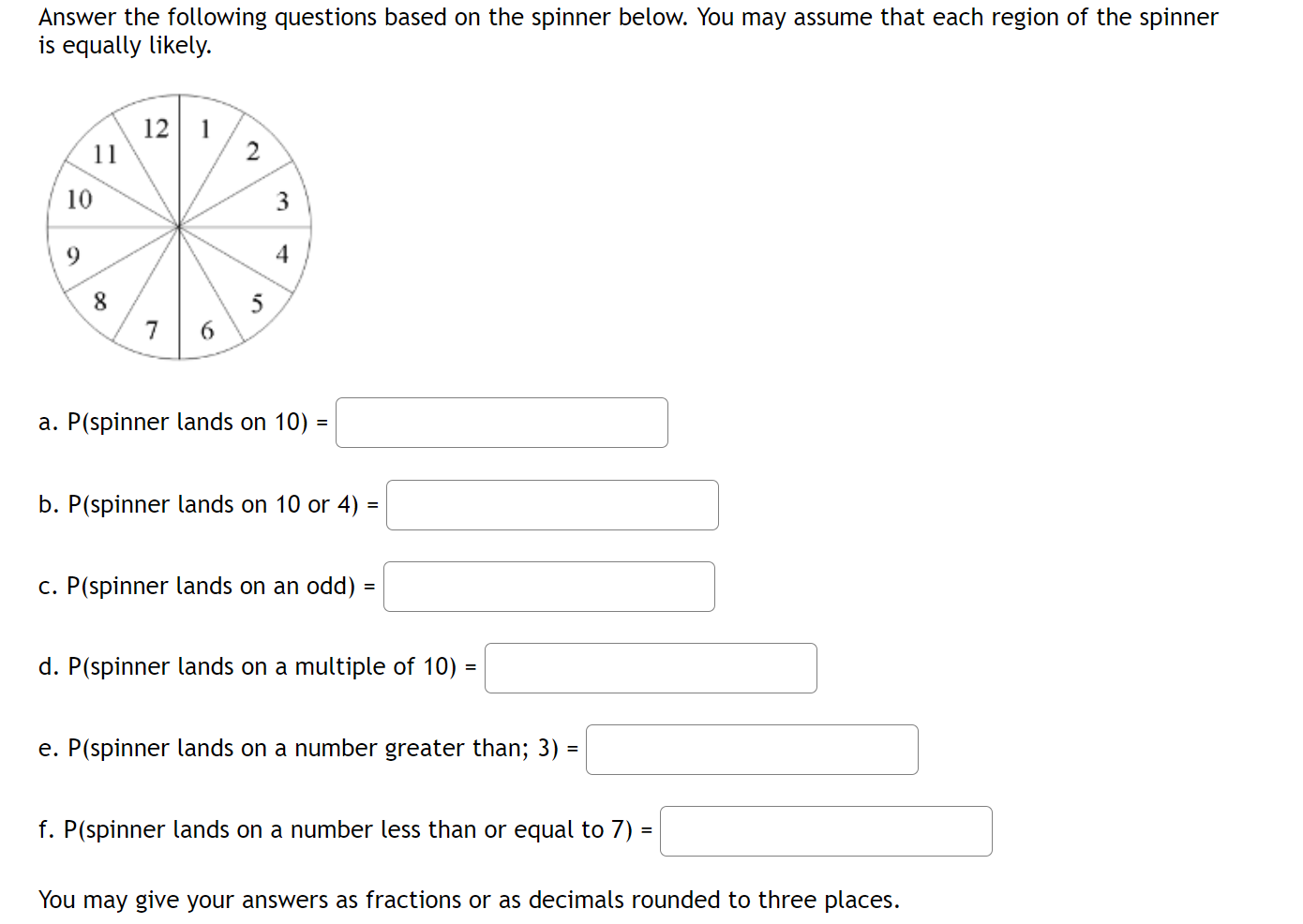 Answer the following questions based on the spinner below. You may assume that each region of the spinner is equally likely.

12 1 2 3 4 5 6 7 8 9 10 11

a. P(spinner lands on 10) =

b. P(spinner lands on 10 or 4) =

c. P(spinner lands on an odd) =

d. P(spinner lands on a multiple of 10) =

e. P(spinner lands on a number greater than; 3) =

f. P(spinner lands on a number less than or equal to 7) =

You may give your answers as fractions or as decimals rounded to three places.